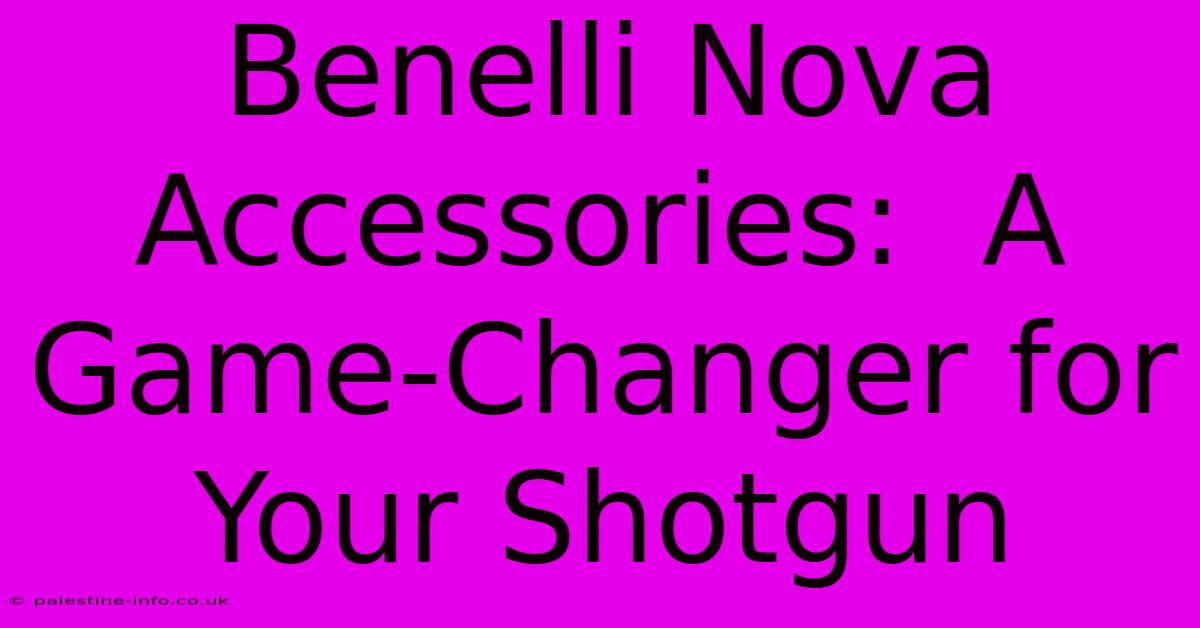 Benelli Nova Accessories:  A Game-Changer for Your Shotgun

© palestine-info.co.uk